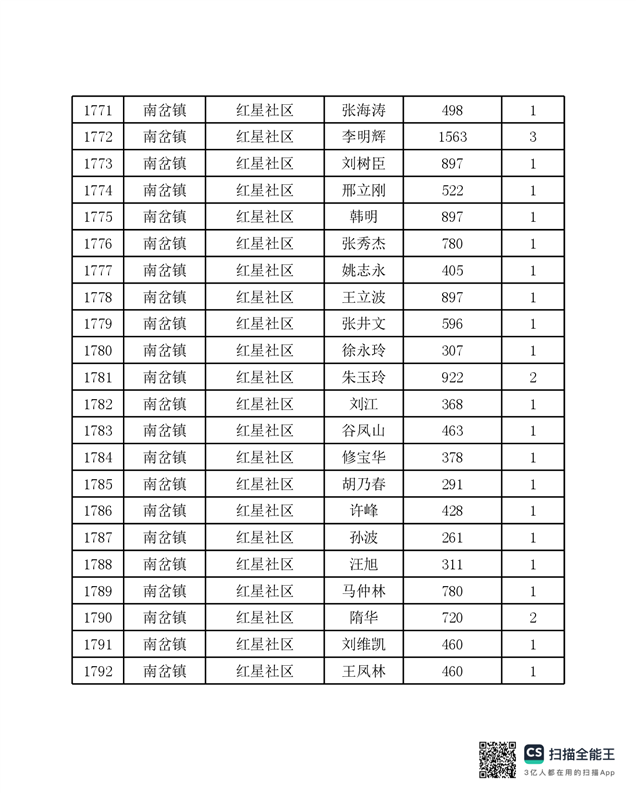 | 1771 | 南岔镇 | 红星社区 | 张海涛 | 498 | 1 |
|---|---|---|---|---|---|
| 1772 | 南岔镇 | 红星社区 | 李明辉 | 1563 | 3 |
| 1773 | 南岔镇 | 红星社区 | 刘树臣 | 897 | 1 |
| 1774 | 南岔镇 | 红星社区 | 邢立刚 | 522 | 1 |
| 1775 | 南岔镇 | 红星社区 | 韩明 | 897 | 1 |
| 1776 | 南岔镇 | 红星社区 | 张秀杰 | 780 | 1 |
| 1777 | 南岔镇 | 红星社区 | 姚志永 | 405 | 1 |
| 1778 | 南岔镇 | 红星社区 | 王立波 | 897 | 1 |
| 1779 | 南岔镇 | 红星社区 | 张井文 | 596 | 1 |
| 1780 | 南岔镇 | 红星社区 | 徐永玲 | 307 | 1 |
| 1781 | 南岔镇 | 红星社区 | 朱玉玲 | 922 | 2 |
| 1782 | 南岔镇 | 红星社区 | 刘江 | 368 | 1 |
| 1783 | 南岔镇 | 红星社区 | 谷凤山 | 463 | 1 |
| 1784 | 南岔镇 | 红星社区 | 修宝华 | 378 | 1 |
| 1785 | 南岔镇 | 红星社区 | 胡乃春 | 291 | 1 |
| 1786 | 南岔镇 | 红星社区 | 许峰 | 428 | 1 |
| 1787 | 南岔镇 | 红星社区 | 孙波 | 261 | 1 |
| 1788 | 南岔镇 | 红星社区 | 汪旭 | 311 | 1 |
| 1789 | 南岔镇 | 红星社区 | 马仲林 | 780 | 1 |
| 1790 | 南岔镇 | 红星社区 | 隋华 | 720 | 2 |
| 1791 | 南岔镇 | 红星社区 | 刘维凯 | 460 | 1 |
| 1792 | 南岔镇 | 红星社区 | 王凤林 | 460 | 1 |

CS 扫描全能王
3亿人都在用的扫描App